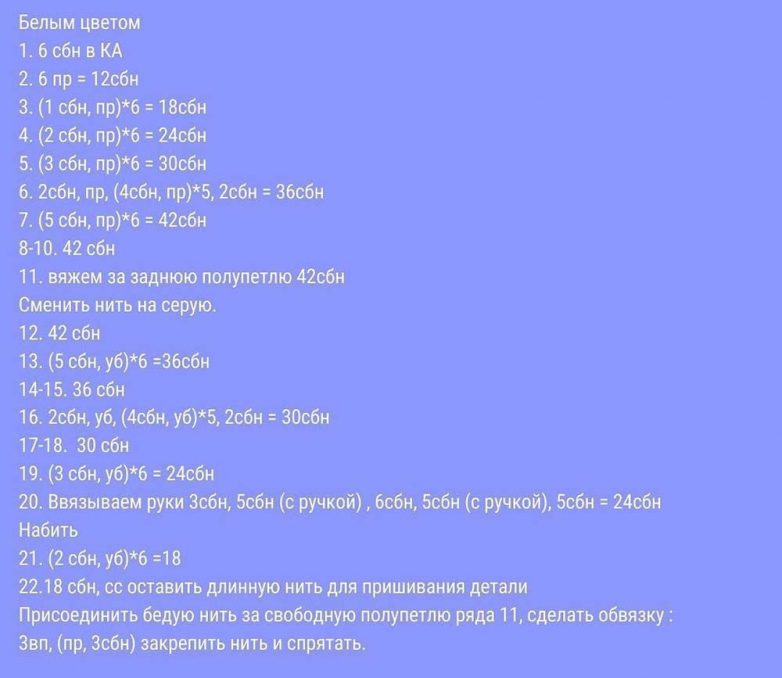 Белым цветом
1. 6 сбн в КА
2. 6 пр = 12сбн
3. (1 сбн, пр)*6 = 18сбн
4. (2 сбн, пр)*6 = 24сбн
5. (3 сбн, пр)*6 = 30сбн
6. 2сбн, пр, (4сбн, пр)*5, 2сбн = 36сбн
7. (5 сбн, пр)*6 = 42сбн
8-10. 42 сбн
11. вяжем за заднюю полупетлю 42сбн
Сменить нить на серую.
12. 42 сбн
13. (5 сбн, уб)*6 =36сбн
14-15. 36 сбн
16. 2сбн, уб, (4сбн, уб)*5, 2сбн = 30сбн
17-18. 30 сбн
19. (3 сбн, уб)*6 = 24сбн
20. Ввязываем руки 3сбн, 5сбн (с ручкой) , 6сбн, 5сбн (с ручкой), 5сбн = 24сбн
Набить
21. (2 сбн, уб)*6 =18
22.18 сбн, сс оставить длинную нить для пришивания детали
Присоединить бедую нить за свободную полупетлю ряда 11, сделать обвязку :
3вп, (пр, 3сбн) закрепить нить и спрятать.